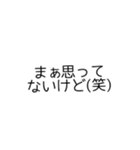 まぁ思って
ないけど(笑)